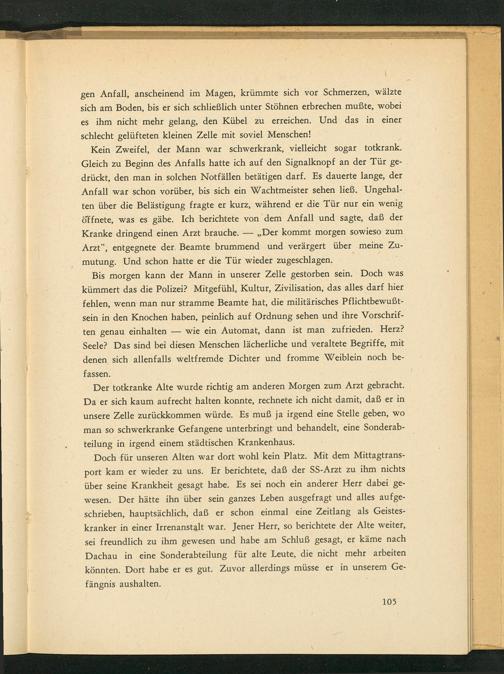 gen Anfall, anscheinend im Magen, krümmte sich vor Schmerzen, wälzte sich am Boden, bis er sich schließlich unter Stöhnen erbrechen mußte, wobei es ihm nicht mehr gelang, den Kübel zu erreichen. Und das in einer schlecht gelüfteten kleinen Zelle mit soviel Menschen!

Kein Zweifel, der Mann war schwerkrank, vielleicht sogar totkrank. Gleich zu Beginn des Anfalls hatte ich auf den Signalknopf an der Tür gedrückt, den man in solchen Notfällen betätigen darf. Es dauerte lange, der Anfall war schon vorüber, bis sich ein Wachtmeister sehen ließ. Ungehalten über die Belästigung fragte er kurz, während er die Tür nur ein wenig öffnete, was es gäbe. Ich berichtete von dem Anfall und sagte, daß der Kranke dringend einen Arzt brauche. — „Der kommt morgen sowieso zum Arzt", entgegnete der Beamte brummend und verärgert über meine Zumutung. Und schon hatte er die Tür wieder zugeschlagen.

Bis morgen kann der Mann in unserer Zelle gestorben sein. Doch was kümmert das die Polizei? Mitgefühl, Kultur, Zivilisation, das alles darf hier fehlen, wenn man nur stramme Beamte hat, die militärisches Pflichtbewußtsein in den Knochen haben, peinlich auf Ordnung sehen und ihre Vorschriften genau einhalten — wie ein Automat, dann ist man zufrieden. Herz? Seele? Das sind bei diesen Menschen lächerliche und veraltete Begriffe, mit denen sich allenfalls weltfremde Dichter und fromme Weiblein noch befassen.

Der totkranke Alte wurde richtig am anderen Morgen zum Arzt gebracht. Da er sich kaum aufrecht halten konnte, rechnete ich nicht damit, daß er in unsere Zelle zurückkommen würde. Es muß ja irgend eine Stelle geben, wo man so schwerkranke Gefangene unterbringt und behandelt, eine Sonderabteilung in irgend einem städtischen Krankenhaus.

Doch für unseren Alten war dort wohl kein Platz. Mit dem Mittagtransport kam er wieder zu uns. Er berichtete, daß der SS-Arzt zu ihm nichts über seine Krankheit gesagt habe. Es sei noch ein anderer Herr dabei gewesen. Der hätte ihn über sein ganzes Leben ausgefragt und alles aufgeschrieben, hauptsächlich, daß er schon einmal eine Zeitlang als Geisteskranker in einer Irrenanstalt war. Jener Herr, so berichtete der Alte weiter, sei freundlich zu ihm gewesen und habe am Schluß gesagt, er käme nach Dachau in eine Sonderabteilung für alte Leute, die nicht mehr arbeiten könnten. Dort habe er es gut. Zuvor allerdings müsse er in unserem Gefängnis aushalten.

105